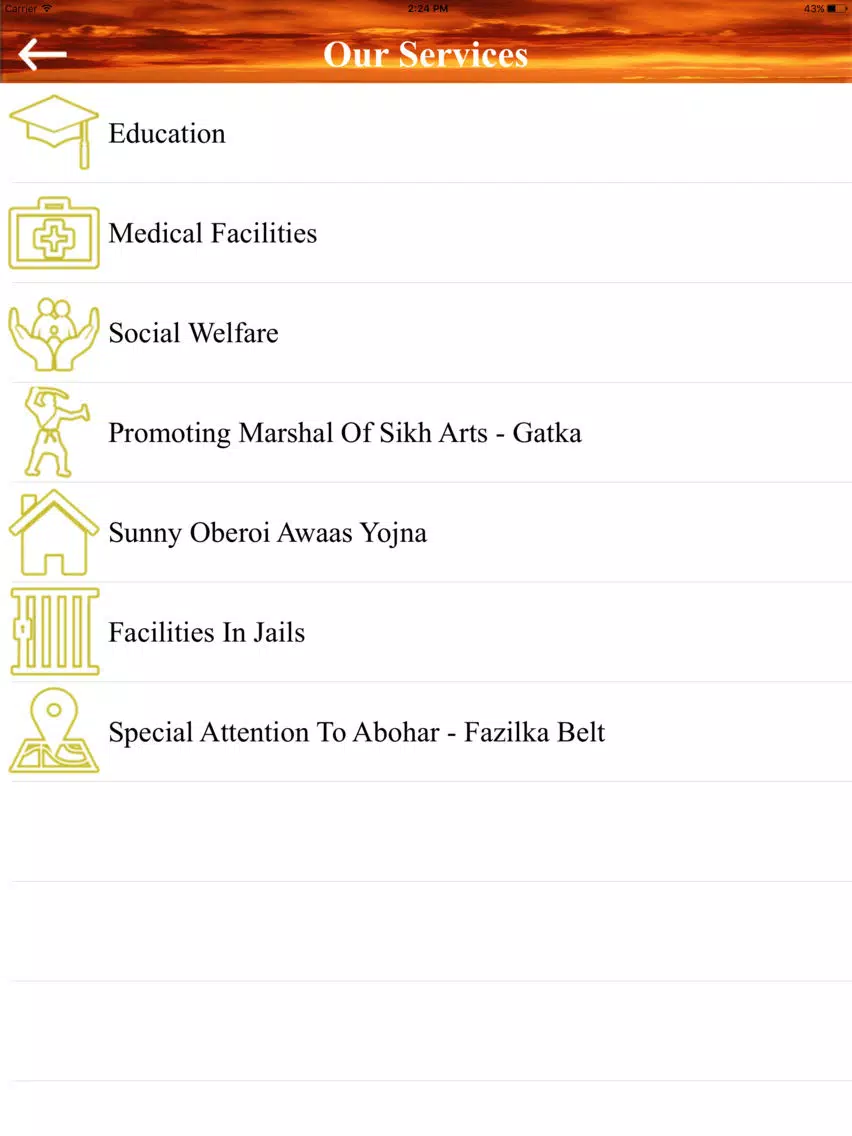 Carrier 2:24 PM 43%

Our Services

Education

Medical Facilities

Social Welfare

Promoting Marshal Of Sikh Arts - Gatka

Sunny Oberoi Awaas Yojna

Facilities In Jails

Special Attention To Abohar - Fazilka Belt